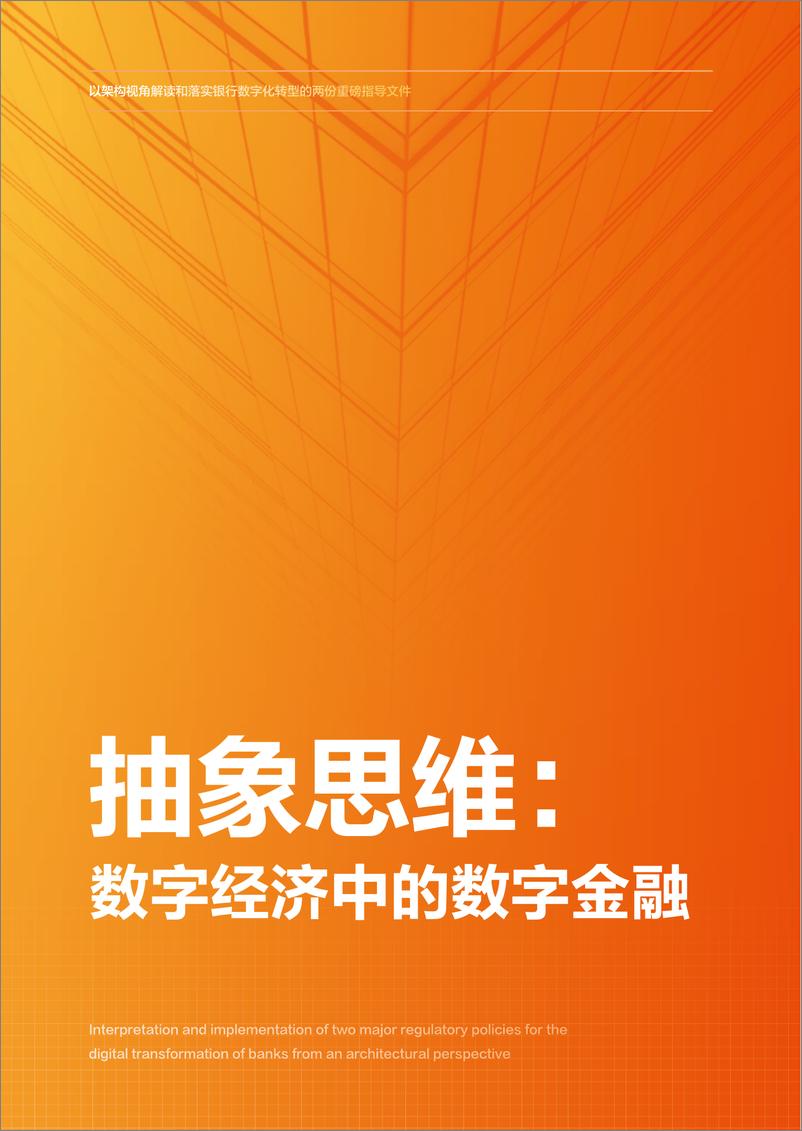 以架构视角解读和落实银行数字化转型的两份重磅指导文件

抽象思维：
数字经济中的数字金融

Interpretation and implementation of two major regulatory policies for the digital transformation of banks from an architectural perspective